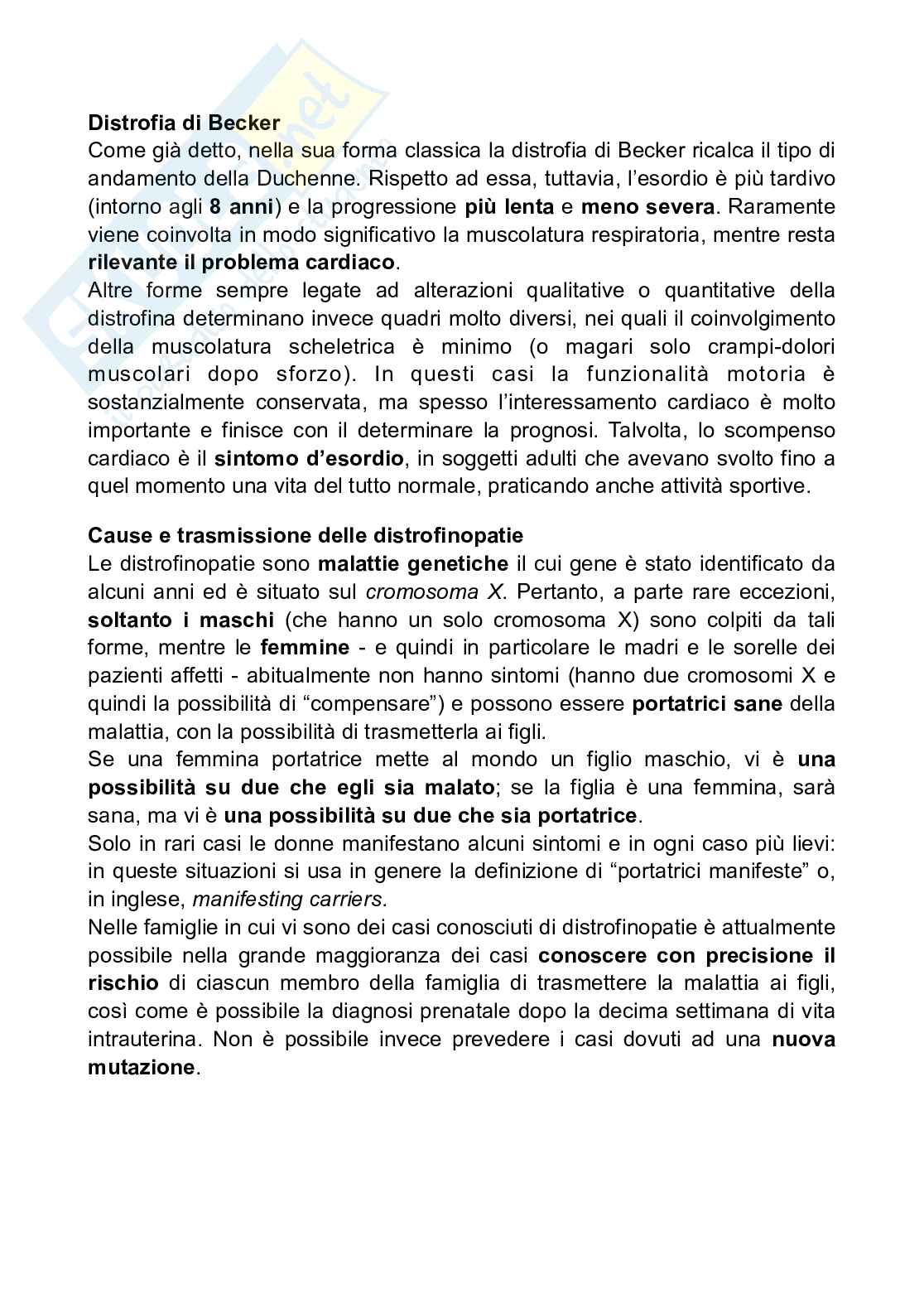 Distrofia di Becker
Come già detto, nella sua forma classica la distrofia di Becker ricalca il tipo di andamento della Duchenne. Rispetto ad essa, tuttavia, l'esordio è più tardivo (intorno agli 8 anni) e la progressione più lenta e meno severa. Raramente viene coinvolta in modo significativo la muscolatura respiratoria, mentre resta rilevante il problema cardiaco.
Altre forme sempre legate ad alterazioni qualitative o quantitative della distrofina determinano invece quadri molto diversi, nei quali il coinvolgimento della muscolatura scheletrica è minimo (o magari solo crampi-dolori muscolari dopo sforzo). In questi casi la funzionalità motoria è sostanzialmente conservata, ma spesso l'interessamento cardiaco è molto importante e finisce con il determinare la prognosi. Talvolta, lo scompenso cardiaco è il sintomo d'esordio, in soggetti adulti che avevano svolto fino a quel momento una vita del tutto normale, praticando anche attività sportive.

Cause e trasmissione delle distrofinopatie
Le distrofinopatie sono malattie genetiche il cui gene è stato identificato da alcuni anni ed è situato sul cromosoma X. Pertanto, a parte rare eccezioni, soltanto i maschi (che hanno un solo cromosoma X) sono colpiti da tali forme, mentre le femmine - e quindi in particolare le madri e le sorelle dei pazienti affetti - abitualmente non hanno sintomi (hanno due cromosomi X e quindi la possibilità di "compensare") e possono essere portatrici sane della malattia, con la possibilità di trasmetterla ai figli.
Se una femmina portatrice mette al mondo un figlio maschio, vi è una possibilità su due che egli sia malato; se la figlia è una femmina, sarà sana, ma vi è una possibilità su due che sia portatrice.
Solo in rari casi le donne manifestano alcuni sintomi e in ogni caso più lievi: in queste situazioni si usa in genere la definizione di "portatrici manifeste" o, in inglese, manifesting carriers.
Nelle famiglie in cui vi sono dei casi conosciuti di distrofinopatie è attualmente possibile nella grande maggioranza dei casi conoscere con precisione il rischio di ciascun membro della famiglia di trasmettere la malattia ai figli, così come è possibile la diagnosi prenatale dopo la decima settimana di vita intrauterina. Non è possibile invece prevedere i casi dovuti ad una nuova mutazione.